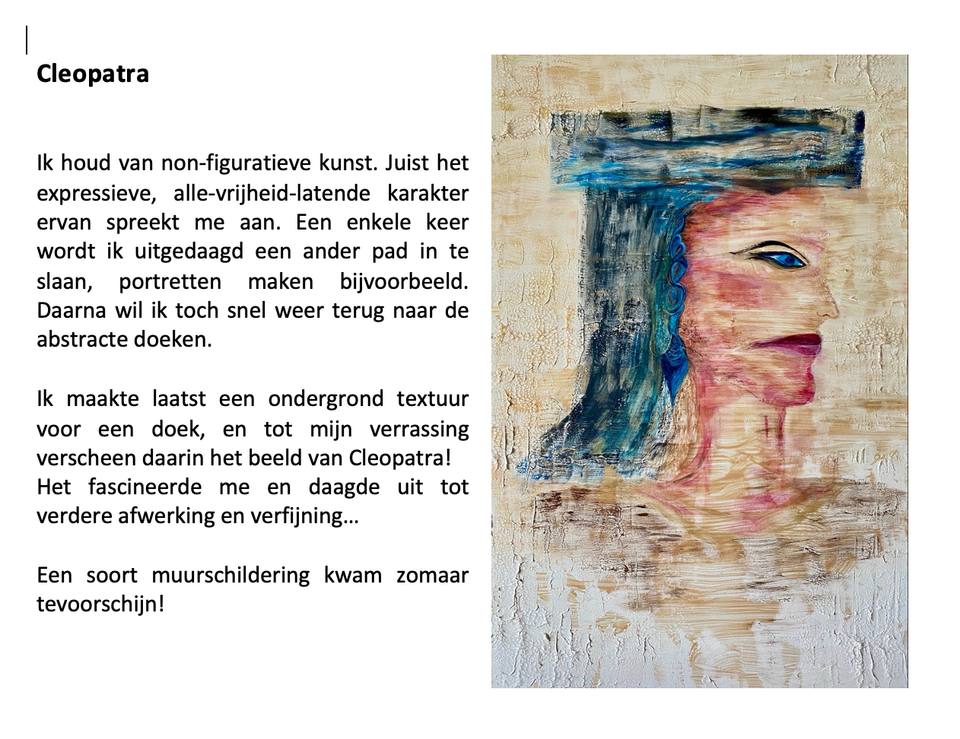 Cleopatra

Ik houd van non-figuratieve kunst. Juist het expressieve, alle-vrijheid-latende karakter ervan spreekt me aan. Een enkele keer wordt ik uitgedaagd een ander pad in te slaan, portretten maken bijvoorbeeld. Daarna wil ik toch snel weer terug naar de abstracte doeken.

Ik maakte laatst een ondergrond textuur voor een doek, en tot mijn verrassing verscheen daarin het beeld van Cleopatra! Het fascineerde me en daagde uit tot verdere afwerking en verfijning…

Een soort muurschildering kwam zomaar tevoorschijn!